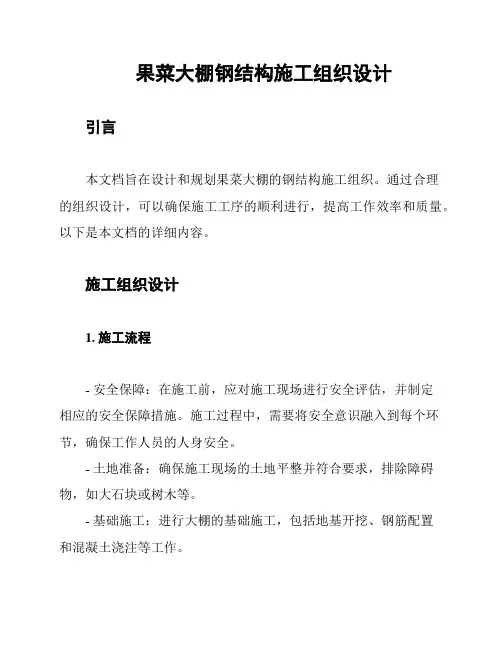 果菜大棚钢结构施工组织设计

引言

本文档旨在设计和规划果菜大棚的钢结构施工组织。通过合理的组织设计，可以确保施工工序的顺利进行，提高工作效率和质量。以下是本文档的详细内容。

施工组织设计

1. 施工流程

- 安全保障：在施工前，应对施工现场进行安全评估，并制定相应的安全保障措施。施工过程中，需要将安全意识融入到每个环节，确保工作人员的人身安全。

- 土地准备：确保施工现场的土地平整并符合要求，排除障碍物，如大石块或树木等。

- 基础施工：进行大棚的基础施工，包括地基开挖、钢筋配置和混凝土浇注等工作。